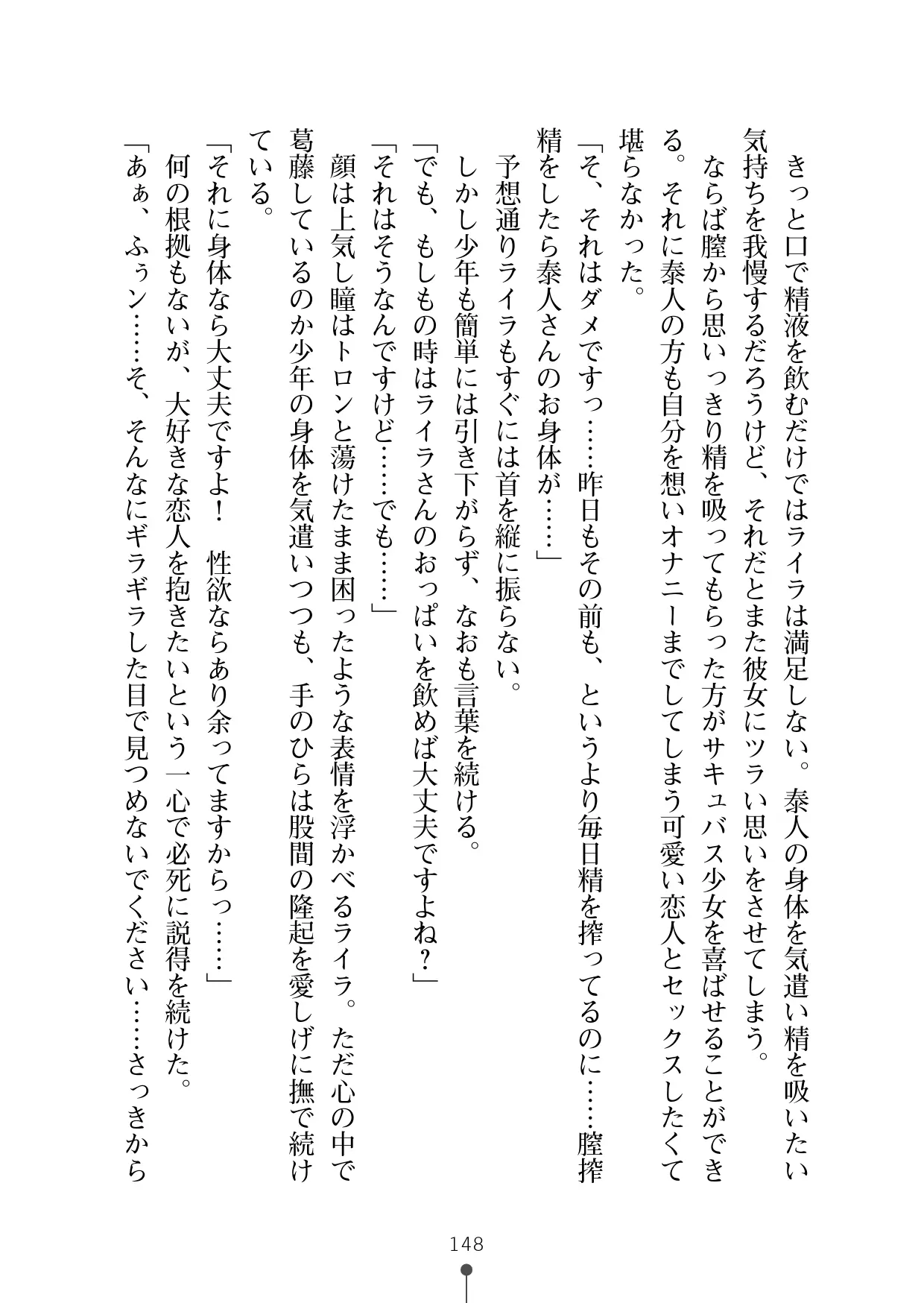 きっと口で精液を飲むだけではライラは満足しない。泰人の身体を気遣い精を吸いたい気持ちを我慢するだろうけど、それだとまた彼女にツラい思いをさせてしまう。

ならば膣から思いっきり精を吸ってもらった方がサキュバス少女を喜ばせることができる。それに泰人の方も自分を想いオナニーまでしてしまう可愛い恋人とセックスしたくて堪らなかった。

「そ、それはダメですっ……昨日もその前も、というより毎日精を搾ってるのに……膣搾精をしたら泰人さんのお身体が……」

予想通りライラもすぐには首を縦に振らない。

しかし少年も簡単には引き下がらず、なおも言葉を続ける。

「でも、もしもの時はライラさんのおっぱいを飲めば大丈夫ですよね？」

「それはそうなんですけど……でも……」

顔は上気し瞳はトロンと蕩けたまま困ったような表情を浮かべるライラ。ただ心の中で葛藤しているのか少年の身体を気遣いつつも、手のひらは股間の隆起を愛しげに撫で続けている。

「それに身体なら大丈夫ですよ！　性欲ならあり余ってますからっ……」

何の根拠もないが、大好きな恋人を抱きたいという一心で必死に説得を続けた。

「あぁ、ふぅン……そ、そんなにギラギラした目で見つめないでください……さっきから

148